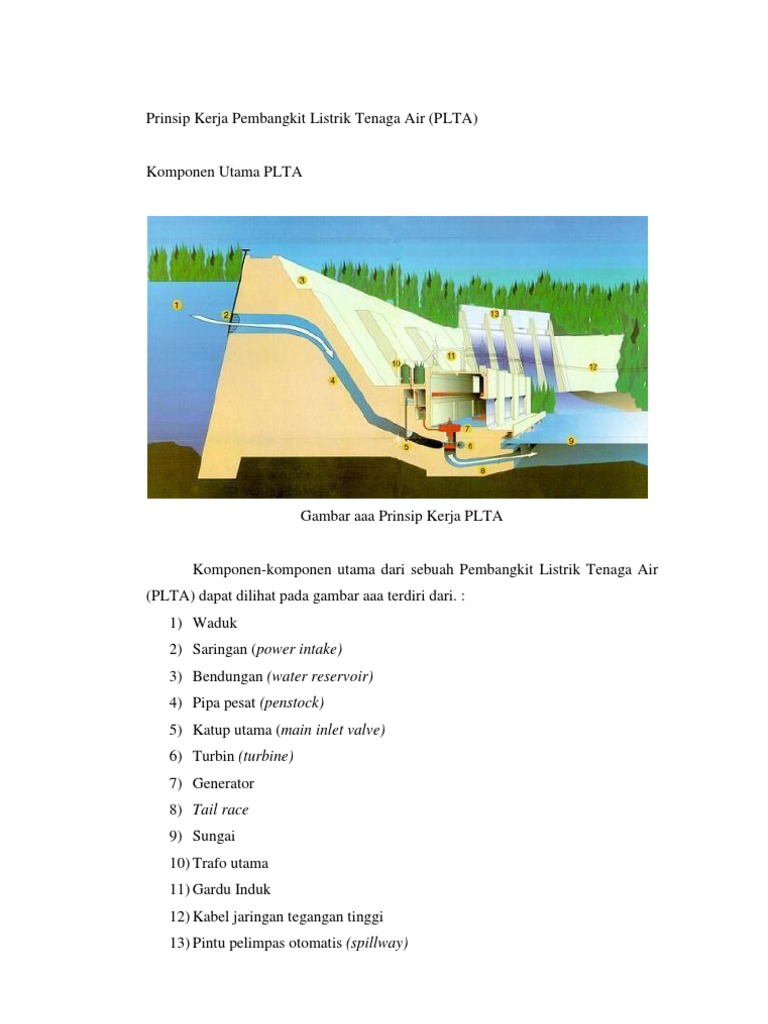 Prinsip Kerja Pembangkit Listrik Tenaga Air (PLTA)

Komponen Utama PLTA

1
2
3
4
5
6
7
8
9
10
11
12
13

Gambar aaa Prinsip Kerja PLTA

Komponen-komponen utama dari sebuah Pembangkit Listrik Tenaga Air (PLTA) dapat dilihat pada gambar aaa terdiri dari. :

1) Waduk
2) Saringan (power intake)
3) Bendungan (water reservoir)
4) Pipa pesat (penstock)
5) Katup utama (main inlet valve)
6) Turbin (turbine)
7) Generator
8) Tail race
9) Sungai
10) Trafo utama
11) Gardu Induk
12) Kabel jaringan tegangan tinggi
13) Pintu pelimpas otomatis (spillway)